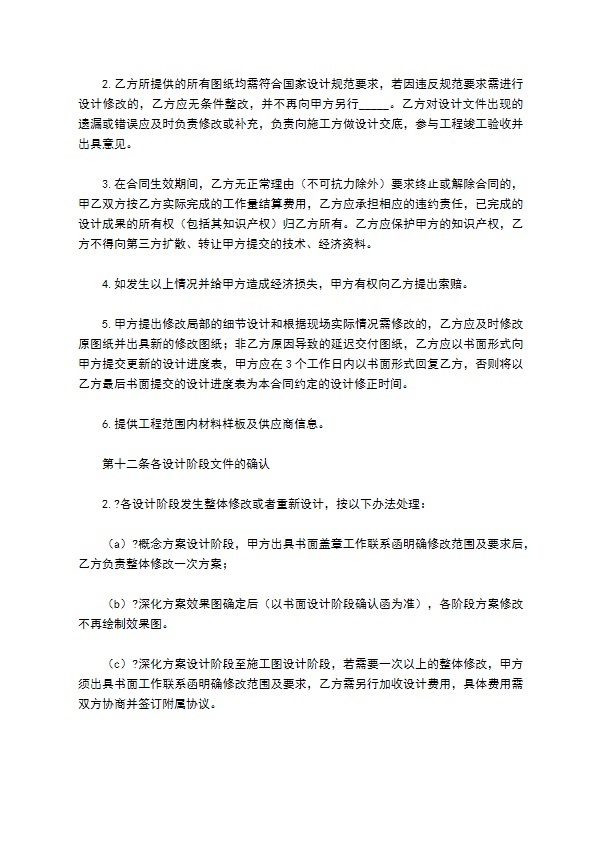 2. 乙方所提供的所有图纸均需符合国家设计规范要求，若因违反规范要求需进行设计修改的，乙方应无条件整改，并不再向甲方另行_____。乙方对设计文件出现的遗漏或错误应及时负责修改或补充，负责向施工方做设计交底，参与工程竣工验收并出具意见。

3. 在合同生效期间，乙方无正常理由（不可抗力除外）要求终止或解除合同的，甲乙双方按乙方实际完成的工作量结算费用，乙方应承担相应的违约责任，已完成的设计成果的所有权（包括其知识产权）归乙方所有。乙方应保护甲方的知识产权，乙方不得向第三方扩散、转让甲方提交的技术、经济资料。

4. 如发生以上情况并给甲方造成经济损失，甲方有权向乙方提出索赔。

5. 甲方提出修改局部的细节设计和根据现场实际情况需修改的，乙方应及时修改原图纸并出具新的修改图纸；非乙方原因导致的延迟交付图纸，乙方应以书面形式向甲方提交更新的设计进度表，甲方应在 3 个工作日内以书面形式回复乙方，否则将以乙方最后书面提交的设计进度表为本合同约定的设计修正时间。

6. 提供工程范围内材料样板及供应商信息。

第十二条各设计阶段文件的确认

2. ?各设计阶段发生整体修改或者重新设计，按以下办法处理：

（a）?概念方案设计阶段，甲方出具书面盖章工作联系函明确修改范围及要求后，乙方负责整体修改一次方案；

（b）?深化方案效果图确定后（以书面设计阶段确认函为准），各阶段方案修改不再绘制效果图。

（c）?深化方案设计阶段至施工图设计阶段，若需要一次以上的整体修改，甲方须出具书面工作联系函明确修改范围及要求，乙方需另行加收设计费用，具体费用需双方协商并签订附属协议。